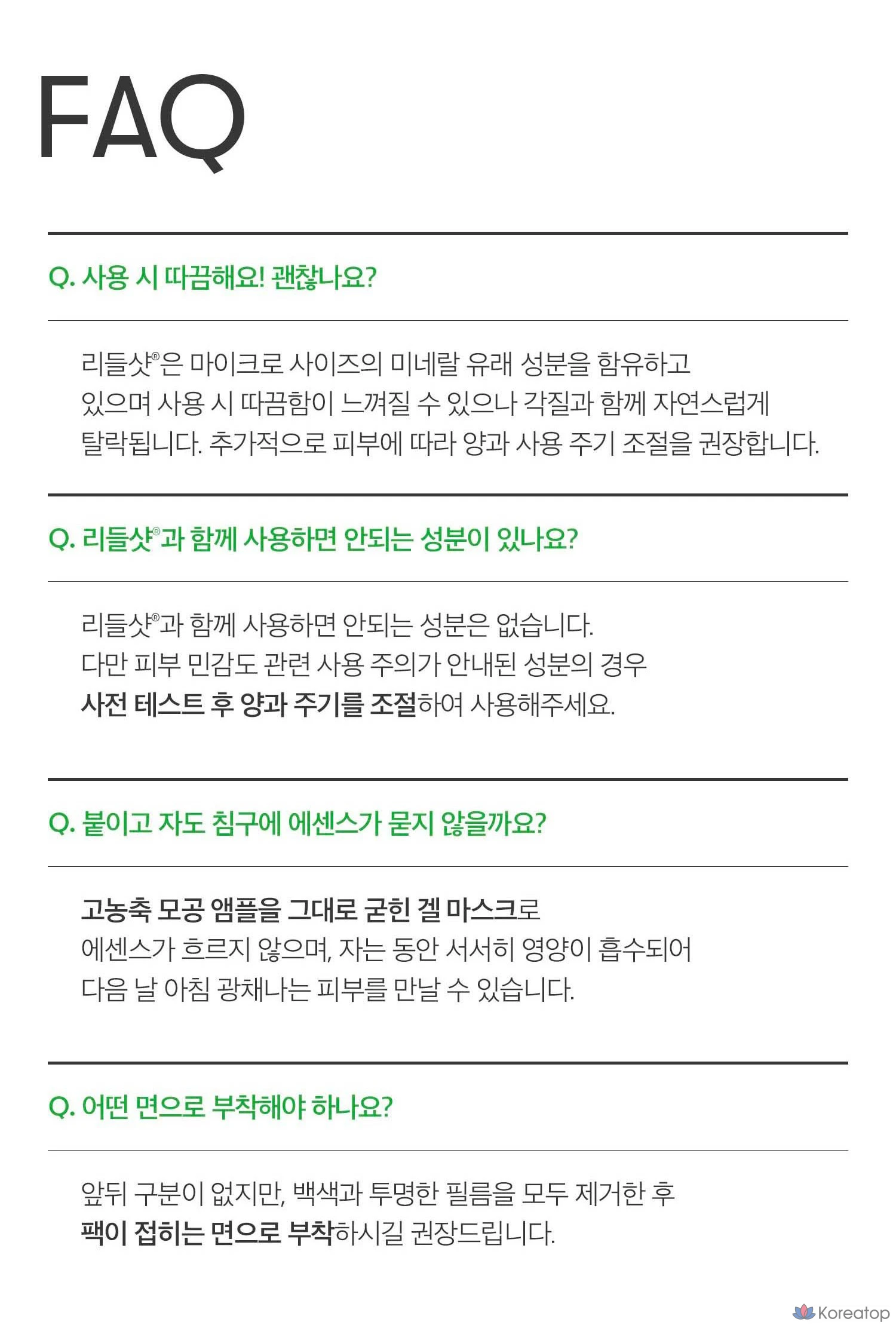 FAQ

Q. 사용 시 따끔해요! 괜찮나요?

리들샷®은 마이크로 사이즈의 미네랄 유래 성분을 함유하고 있으며 사용 시 따끔함이 느껴질 수 있으나 각질과 함께 자연스럽게 탈락됩니다. 추가적으로 피부에 따라 양과 사용 주기 조절을 권장합니다.

Q. 리들샷®과 함께 사용하면 안되는 성분이 있나요?

리들샷®과 함께 사용하면 안되는 성분은 없습니다.
다만 피부 민감도 관련 사용 주의가 안내된 성분의 경우 사전 테스트 후 양과 주기를 조절하여 사용해주세요.

Q. 붙이고 자도 침구에 에센스가 묻지 않을까요?

고농축 모공 앰플을 그대로 굳힌 겔 마스크로 에센스가 흐르지 않으며, 자는 동안 서서히 영양이 흡수되어 다음 날 아침 광채나는 피부를 만날 수 있습니다.

Q. 어떤 면으로 부착해야 하나요?

앞뒤 구분이 없지만, 백색과 투명한 필름을 모두 제거한 후 팩이 접히는 면으로 부착하시길 권장드립니다.

Koreatop